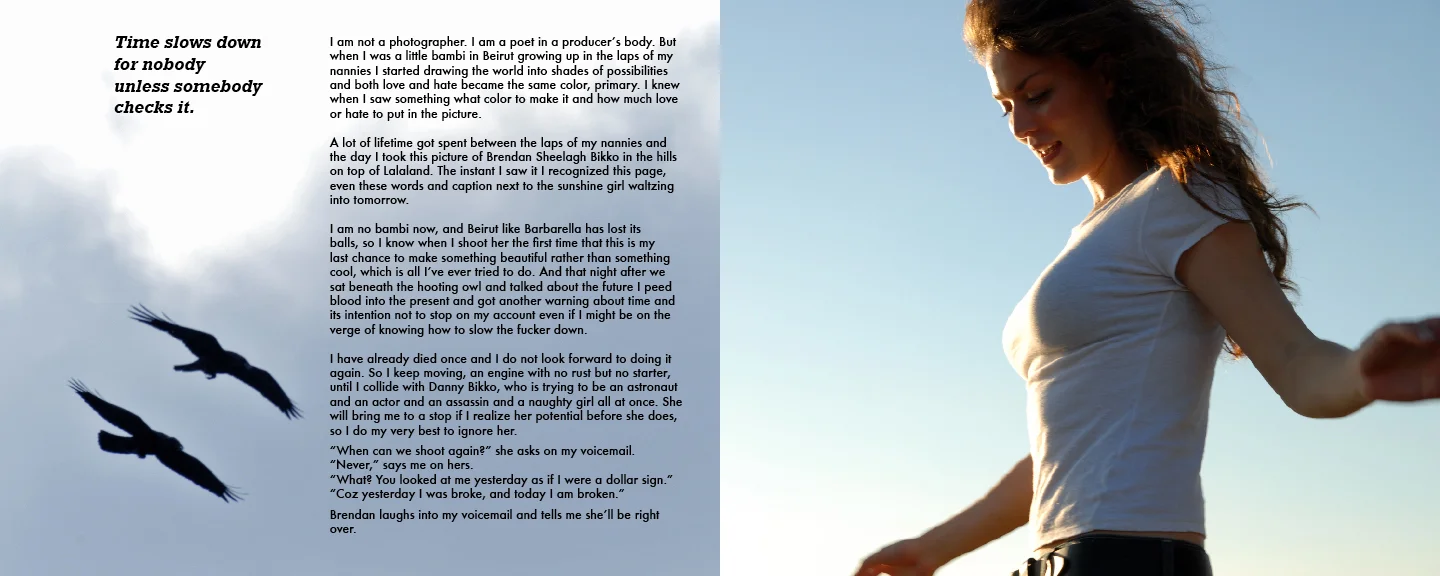 Time slows down
for nobody
unless somebody
checks it.

I am not a photographer. I am a poet in a producer's body. But when I was a little bambi in Beirut growing up in the laps of my nannies I started drawing the world into shades of possibilities and both love and hate became the same color, primary. I knew when I saw something what color to make it and how much love or hate to put in the picture.

A lot of lifetime got spent between the laps of my nannies and the day I took this picture of Brendan Sheelagh Bikko in the hills on top of Lalaland. The instant I saw it I recognized this page, even these words and caption next to the sunshine girl waltzing into tomorrow.

I am no bambi now, and Beirut like Barbarella has lost its balls, so I know when I shoot her the first time that this is my last chance to make something beautiful rather than something cool, which is all I've ever tried to do. And that night after we sat beneath the hooting owl and talked about the future I peed blood into the present and got another warning about time and its intention not to stop on my account even if I might be on the verge of knowing how to slow the fucker down.

I have already died once and I do not look forward to doing it again. So I keep moving, an engine with no rust but no starter, until I collide with Danny Bikko, who is trying to be an astronaut and an actor and an assassin and a naughty girl all at once. She will bring me to a stop if I realize her potential before she does, so I do my very best to ignore her.

"When can we shoot again?" she asks on my voicemail.
"Never," says me on hers.
"What? You looked at me yesterday as if I were a dollar sign."
"Coz yesterday I was broke, and today I am broken."

Brendan laughs into my voicemail and tells me she'll be right over.